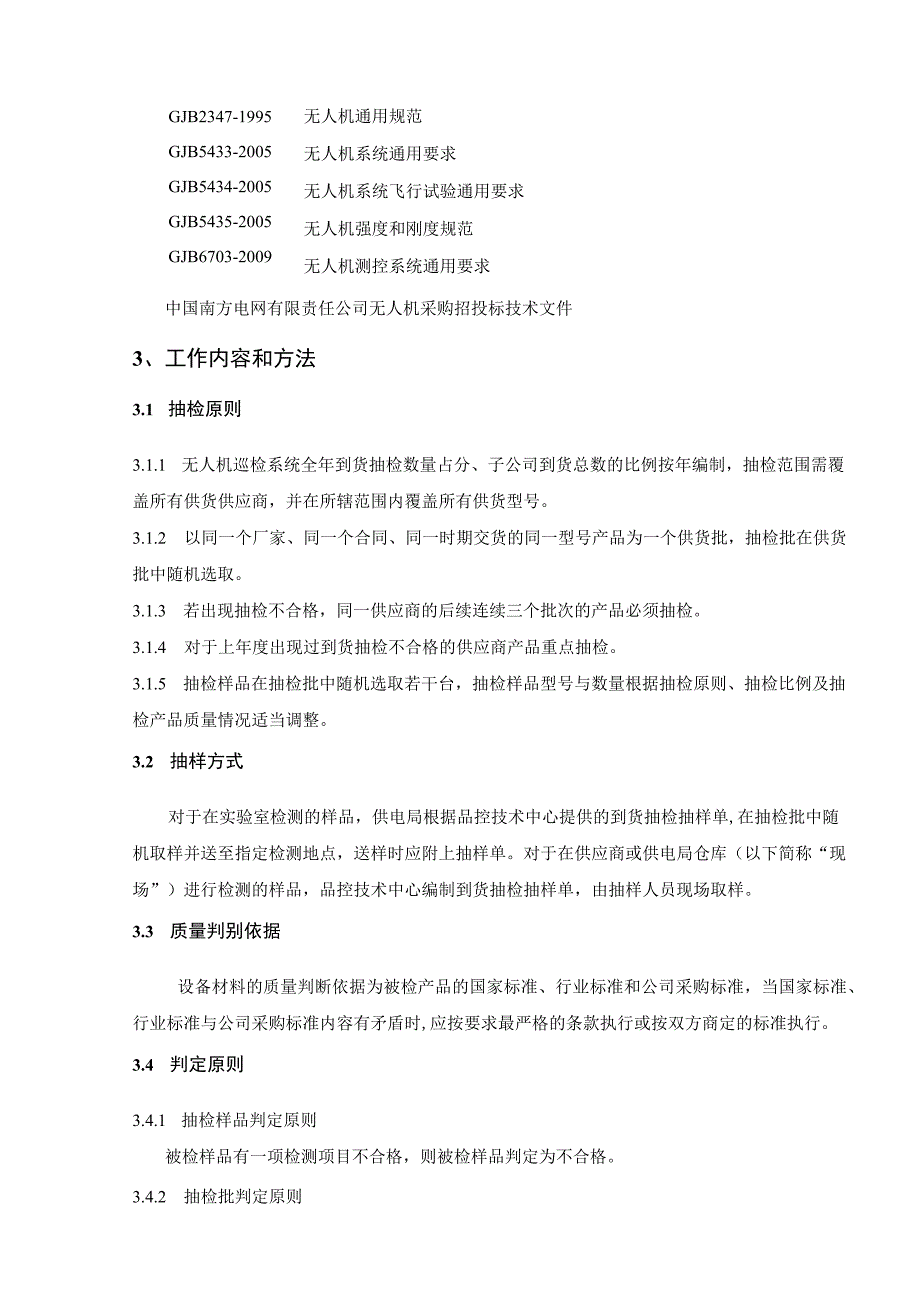 GJB2347-1995 无人机通用规范
GJB5433-2005 无人机系统通用要求
GJB5434-2005 无人机系统飞行试验通用要求
GJB5435-2005 无人机强度和刚度规范
GJB6703-2009 无人机测控系统通用要求

中国南方电网有限责任公司无人机采购招投标技术文件

3、工作内容和方法

3.1 抽检原则

3.1.1 无人机巡检系统全年到货抽检数量占分、子公司到货总数的比例按年编制，抽检范围需覆盖所有供货供应商，并在所辖范围内覆盖所有供货型号。

3.1.2 以同一个厂家、同一个合同、同一时期交货的同一型号产品为一个供货批，抽检批在供货批中随机选取。

3.1.3 若出现抽检不合格，同一供应商的后续连续三个批次的产品必须抽检。

3.1.4 对于上年度出现过到货抽检不合格的供应商产品重点抽检。

3.1.5 抽检样品在抽检批中随机选取若干台，抽检样品型号与数量根据抽检原则、抽检比例及抽检产品质量情况适当调整。

3.2 抽样方式

对于在实验室检测的样品，供电局根据品控技术中心提供的到货抽检抽样单,在抽检批中随机取样并送至指定检测地点，送样时应附上抽样单。对于在供应商或供电局仓库（以下简称“现场”）进行检测的样品，品控技术中心编制到货抽检抽样单，由抽样人员现场取样。

3.3 质量判别依据

设备材料的质量判断依据为被检产品的国家标准、行业标准和公司采购标准，当国家标准、行业标准与公司采购标准内容有矛盾时,应按要求最严格的条款执行或按双方商定的标准执行。

3.4 判定原则

3.4.1 抽检样品判定原则

被检样品有一项检测项目不合格，则被检样品判定为不合格。

3.4.2 抽检批判定原则